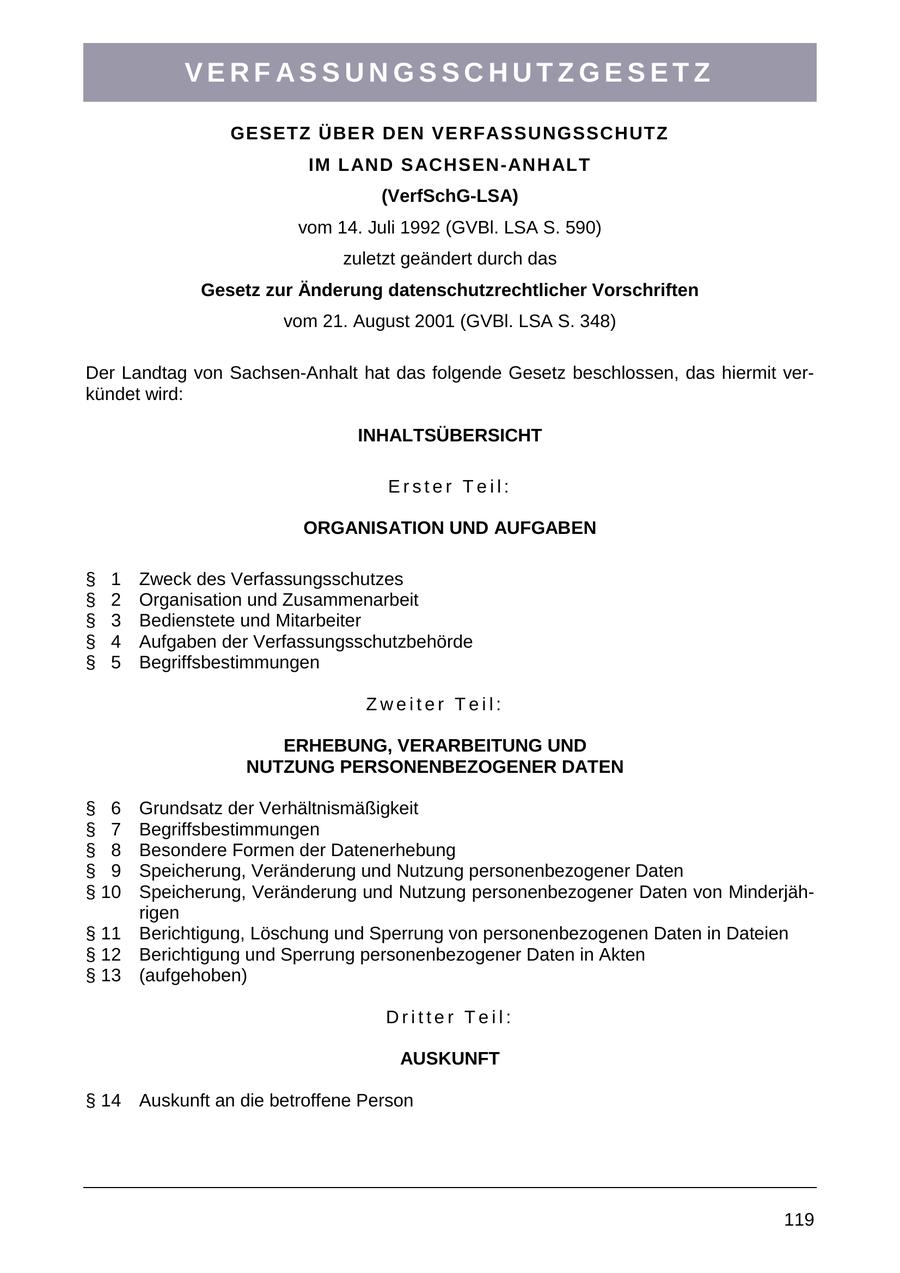 VERFASSUNGSSCHUTZGESETZ

GESETZ ÜBER DEN VERFASSUNGSSCHUTZ
IM LAND SACHSEN-ANHALT
(VerfSchG-LSA)
vom 14. Juli 1992 (GVBl. LSA S. 590)
zuletzt geändert durch das
Gesetz zur Änderung datenschutzrechtlicher Vorschriften
vom 21. August 2001 (GVBl. LSA S. 348)

Der Landtag von Sachsen-Anhalt hat das folgende Gesetz beschlossen, das hiermit verkündet wird:

INHALTSÜBERSICHT

Erster Teil:

ORGANISATION UND AUFGABEN

§ 1 Zweck des Verfassungsschutzes
§ 2 Organisation und Zusammenarbeit
§ 3 Bedienstete und Mitarbeiter
§ 4 Aufgaben der Verfassungsschutzbehörde
§ 5 Begriffsbestimmungen

Zweiter Teil:

ERHEBUNG, VERARBEITUNG UND
NUTZUNG PERSONENBEZOGENER DATEN

§ 6 Grundsatz der Verhältnismäßigkeit
§ 7 Begriffsbestimmungen
§ 8 Besondere Formen der Datenerhebung
§ 9 Speicherung, Veränderung und Nutzung personenbezogener Daten
§ 10 Speicherung, Veränderung und Nutzung personenbezogener Daten von Minderjährigen
§ 11 Berichtigung, Löschung und Sperrung von personenbezogenen Daten in Dateien
§ 12 Berichtigung und Sperrung personenbezogener Daten in Akten
§ 13 (aufgehoben)

Dritter Teil:

AUSKUNFT

§ 14 Auskunft an die betroffene Person

119